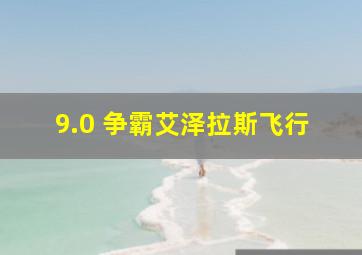 9.0 争霸艾泽拉斯飞行